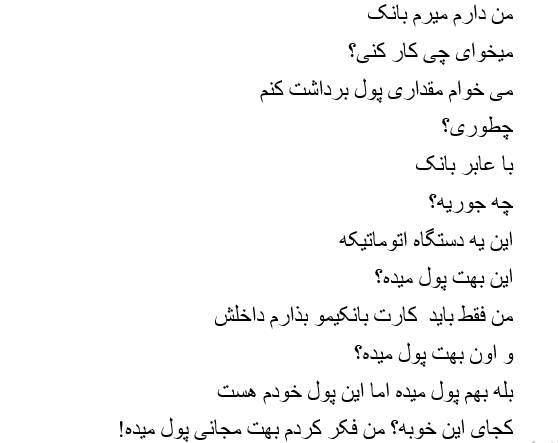 من دارم میرم بانک
میخوای چی کار کنی؟
می خوام مقداری پول برداشت کنم
چطوری؟
با عابر بانک
چه جوریه؟
این یه دستگاه اتوماتیکه
این بهت پول میده؟
من فقط باید کارت بانکیمو بذارم داخلش
و اون بهت پول میده؟
بله بهم پول میده اما این پول خودم هست
کجای این خوبه؟ من فکر کردم بهت مجانی پول میده!